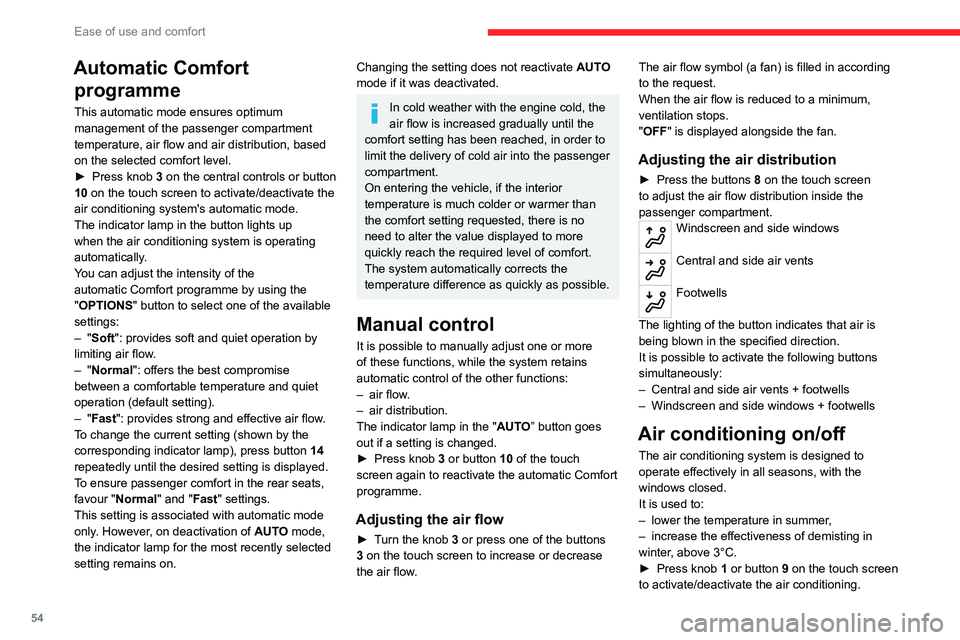 Ease of use and comfort

Automatic Comfort programme

This automatic mode ensures optimum management of the passenger compartment temperature, air flow and air distribution, based on the selected comfort level.
► Press knob 3 on the central controls or button 10 on the touch screen to activate/deactivate the air conditioning system's automatic mode.
The indicator lamp in the button lights up when the air conditioning system is operating automatically.
You can adjust the intensity of the automatic Comfort programme by using the "OPTIONS" button to select one of the available settings:
– "Soft": provides soft and quiet operation by limiting air flow.
– "Normal": offers the best compromise between a comfortable temperature and quiet operation (default setting).
– "Fast": provides strong and effective air flow.
To change the current setting (shown by the corresponding indicator lamp), press button 14 repeatedly until the desired setting is displayed.
To ensure passenger comfort in the rear seats, favour "Normal" and "Fast" settings.
This setting is associated with automatic mode only. However, on deactivation of AUTO mode, the indicator lamp for the most recently selected setting remains on.

Changing the setting does not reactivate AUTO mode if it was deactivated.

In cold weather with the engine cold, the air flow is increased gradually until the comfort setting has been reached, in order to limit the delivery of cold air into the passenger compartment.
On entering the vehicle, if the interior temperature is much colder or warmer than the comfort setting requested, there is no need to alter the value displayed to more quickly reach the required level of comfort. The system automatically corrects the temperature difference as quickly as possible.

Manual control

It is possible to manually adjust one or more of these functions, while the system retains automatic control of the other functions:
– air flow.
– air distribution.
The indicator lamp in the "AUTO" button goes out if a setting is changed.
► Press knob 3 or button 10 of the touch screen again to reactivate the automatic Comfort programme.

Adjusting the air flow

► Turn the knob 3 or press one of the buttons 3 on the touch screen to increase or decrease the air flow.

The air flow symbol (a fan) is filled in according to the request.
When the air flow is reduced to a minimum, ventilation stops.
"OFF" is displayed alongside the fan.

Adjusting the air distribution

► Press the buttons 8 on the touch screen to adjust the air flow distribution inside the passenger compartment.

Windscreen and side windows

Central and side air vents

Footwells

The lighting of the button indicates that air is being blown in the specified direction.
It is possible to activate the following buttons simultaneously:
– Central and side air vents + footwells
– Windscreen and side windows + footwells

Air conditioning on/off

The air conditioning system is designed to operate effectively in all seasons, with the windows closed.
It is used to:
– lower the temperature in summer,
– increase the effectiveness of demisting in winter, above 3°C.
► Press knob 1 or button 9 on the touch screen to activate/deactivate the air conditioning.

54

carmanualsonline.info